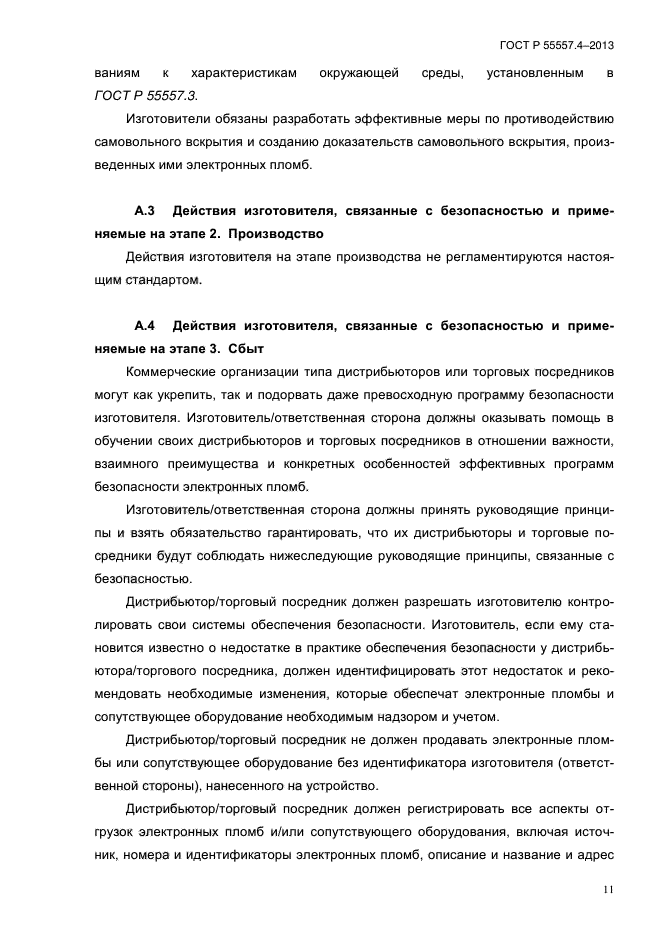 ГОСТ Р 55557.4–2013

ваниям к характеристикам окружающей среды, установленным в ГОСТ Р 55557.3.

Изготовители обязаны разработать эффективные меры по противодействию самовольного вскрытия и созданию доказательств самовольного вскрытия, произведенных ими электронных пломб.

А.3 Действия изготовителя, связанные с безопасностью и применяемые на этапе 2. Производство

Действия изготовителя на этапе производства не регламентируются настоящим стандартом.

А.4 Действия изготовителя, связанные с безопасностью и применяемые на этапе 3. Сбыт

Коммерческие организации типа дистрибьюторов или торговых посредников могут как укрепить, так и подорвать даже превосходную программу безопасности изготовителя. Изготовитель/ответственная сторона должны оказывать помощь в обучении своих дистрибьюторов и торговых посредников в отношении важности, взаимного преимущества и конкретных особенностей эффективных программ безопасности электронных пломб.

Изготовитель/ответственная сторона должны принять руководящие принципы и взять обязательство гарантировать, что их дистрибьюторы и торговые посредники будут соблюдать нижеследующие руководящие принципы, связанные с безопасностью.

Дистрибьютор/торговый посредник должен разрешать изготовителю контролировать свои системы обеспечения безопасности. Изготовитель, если ему становится известно о недостатке в практике обеспечения безопасности у дистрибьютора/торгового посредника, должен идентифицировать этот недостаток и рекомендовать необходимые изменения, которые обеспечат электронные пломбы и сопутствующее оборудование необходимым надзором и учетом.

Дистрибьютор/торговый посредник не должен продавать электронные пломбы или сопутствующее оборудование без идентификатора изготовителя (ответственной стороны), нанесенного на устройство.

Дистрибьютор/торговый посредник должен регистрировать все аспекты отгрузок электронных пломб и/или сопутствующего оборудования, включая источник, номера и идентификаторы электронных пломб, описание и название и адрес

11